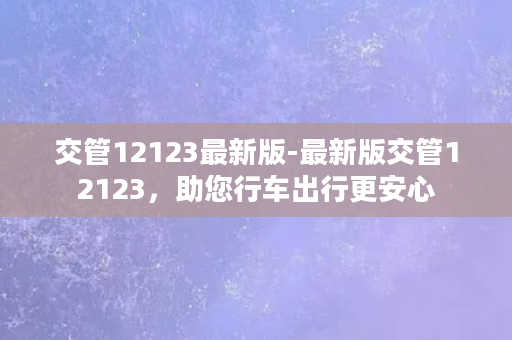 交管12123最新版-最新版交管12123，助您行车出行更安心